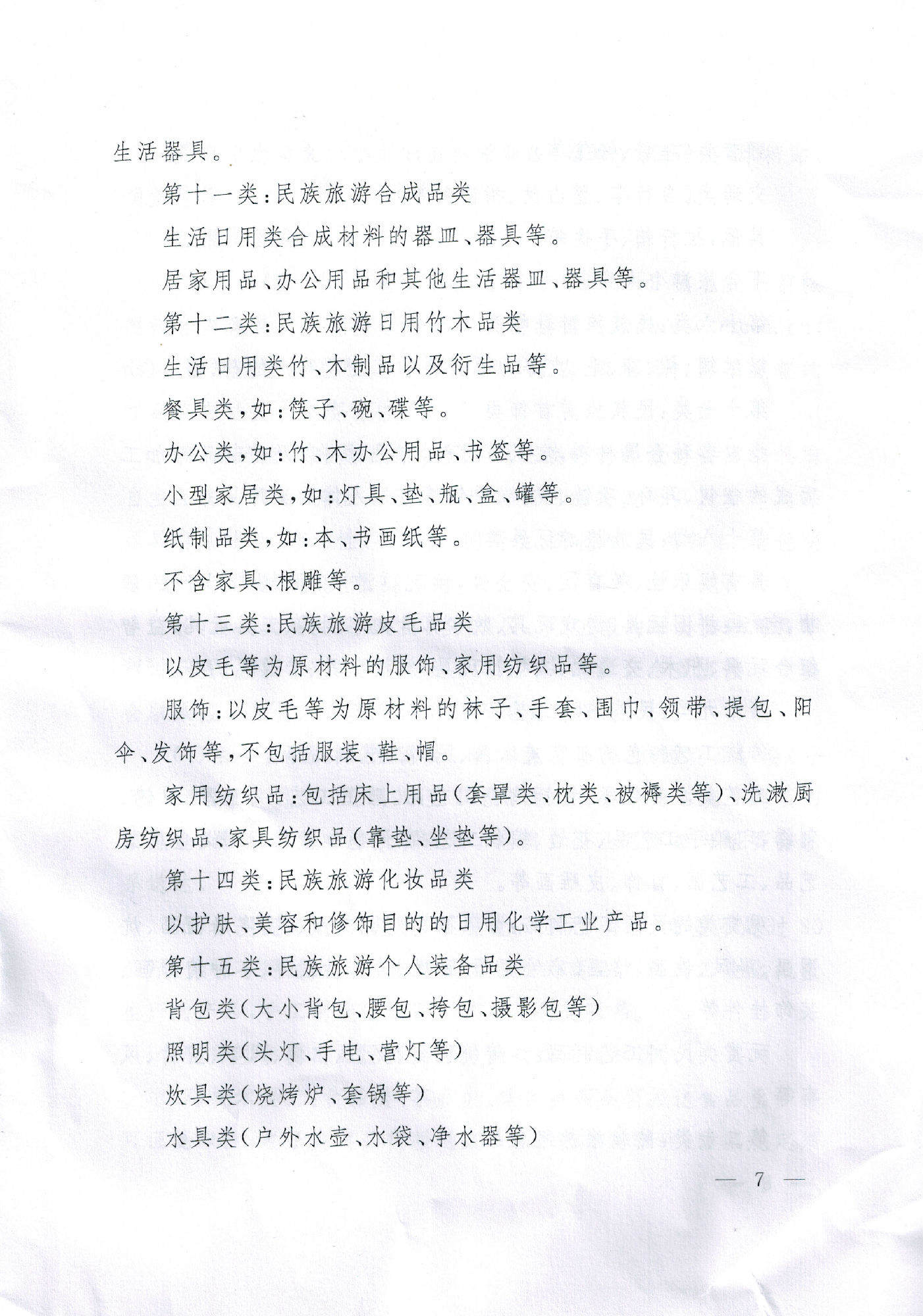 生活器具。

第十一类：民族旅游合成品类

生活日用类合成材料的器皿、器具等。

居家用品、办公用品和其他生活器皿、器具等。

第十二类：民族旅游日用竹木品类

生活日用类竹、木制品以及衍生品等。

餐具类，如：筷子、碗、碟等。

办公类，如：竹、木办公用品、书签等。

小型家居类，如：灯具、垫、瓶、盒、罐等。

纸制品类，如：本、书画纸等。

不含家具、根雕等。

第十三类：民族旅游皮毛品类

以皮毛等为原材料的服饰、家用纺织品等。

服饰：以皮毛等为原材料的袜子、手套、围巾、领带、提包、阳伞、发饰等，不包括服装、鞋、帽。

家用纺织品：包括床上用品（套罩类、枕类、被褥类等）、洗漱厨房纺织品、家具纺织品（靠垫、坐垫等）。

第十四类：民族旅游化妆品类

以护肤、美容和修饰目的的日用化学工业产品。

第十五类：民族旅游个人装备品类

背包类（大小背包、腰包、挎包、摄影包等）

照明类（头灯、手电、营灯等）

炊具类（烧烤炉、套锅等）

水具类（户外水壶、水袋、净水器等）

— 7 —